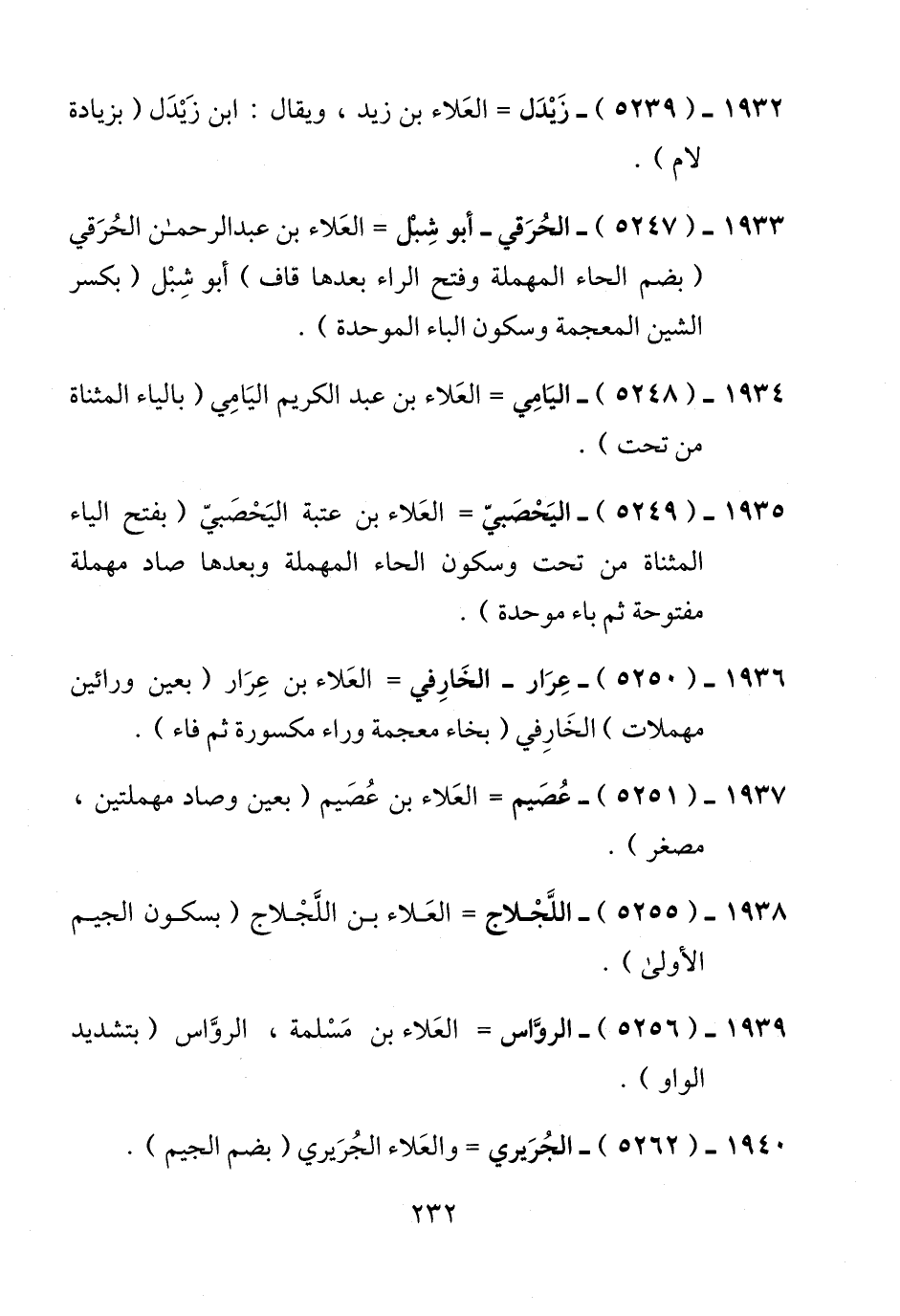 ١٩٣٢ ـ ( ٥٢٣٩ ) ـ زَيْدَل = العَلاء بن زيد ، ويقال : ابن زَيْدَل ( بزيادة لام ) .

١٩٣٣ ـ ( ٥٢٤٧ ) ـ الحُرَقي ـ أبو شِبْل = العَلاء بن عبدالرحمٰن الحُرَقي ( بضم الحاء المهملة وفتح الراء بعدها قاف ) أبو شِبْل ( بكسر الشين المعجمة وسكون الباء الموحدة ) .

١٩٣٤ ـ ( ٥٢٤٨ ) ـ اليَامِي = العَلاء بن عبد الكريم اليَامِي ( بالياء المثناة من تحت ) .

١٩٣٥ ـ ( ٥٢٤٩ ) ـ اليَحْصَبيّ = العَلاء بن عتبة اليَحْصَبيّ ( بفتح الياء المثناة من تحت وسكون الحاء المهملة وبعدها صاد مهملة مفتوحة ثم باء موحدة ) .

١٩٣٦ ـ ( ٥٢٥٠ ) ـ عِرَار ـ الخَارِفي = العَلاء بن عِرَار ( بعين ورائين مهملات ) الخَارِفي ( بخاء معجمة وراء مكسورة ثم فاء ) .

١٩٣٧ ـ ( ٥٢٥١ ) ـ عُصَيم = العَلاء بن عُصَيم ( بعين وصاد مهملتين ، مصغر ) .

١٩٣٨ ـ ( ٥٢٥٥ ) ـ اللَّجْلاج = العَلاء بن اللَّجْلاج ( بسكون الجيم الأولىٰ ) .

١٩٣٩ ـ ( ٥٢٥٦ ) ـ الروَّاس = العَلاء بن مَسْلمة ، الروَّاس ( بتشديد الواو ) .

١٩٤٠ ـ ( ٥٢٦٢ ) ـ الجُرَيري = والعَلاء الجُرَيري ( بضم الجيم ) .

٢٣٢